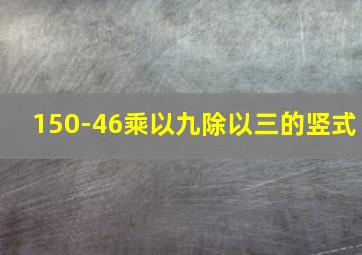 150-46乘以九除以三的竖式